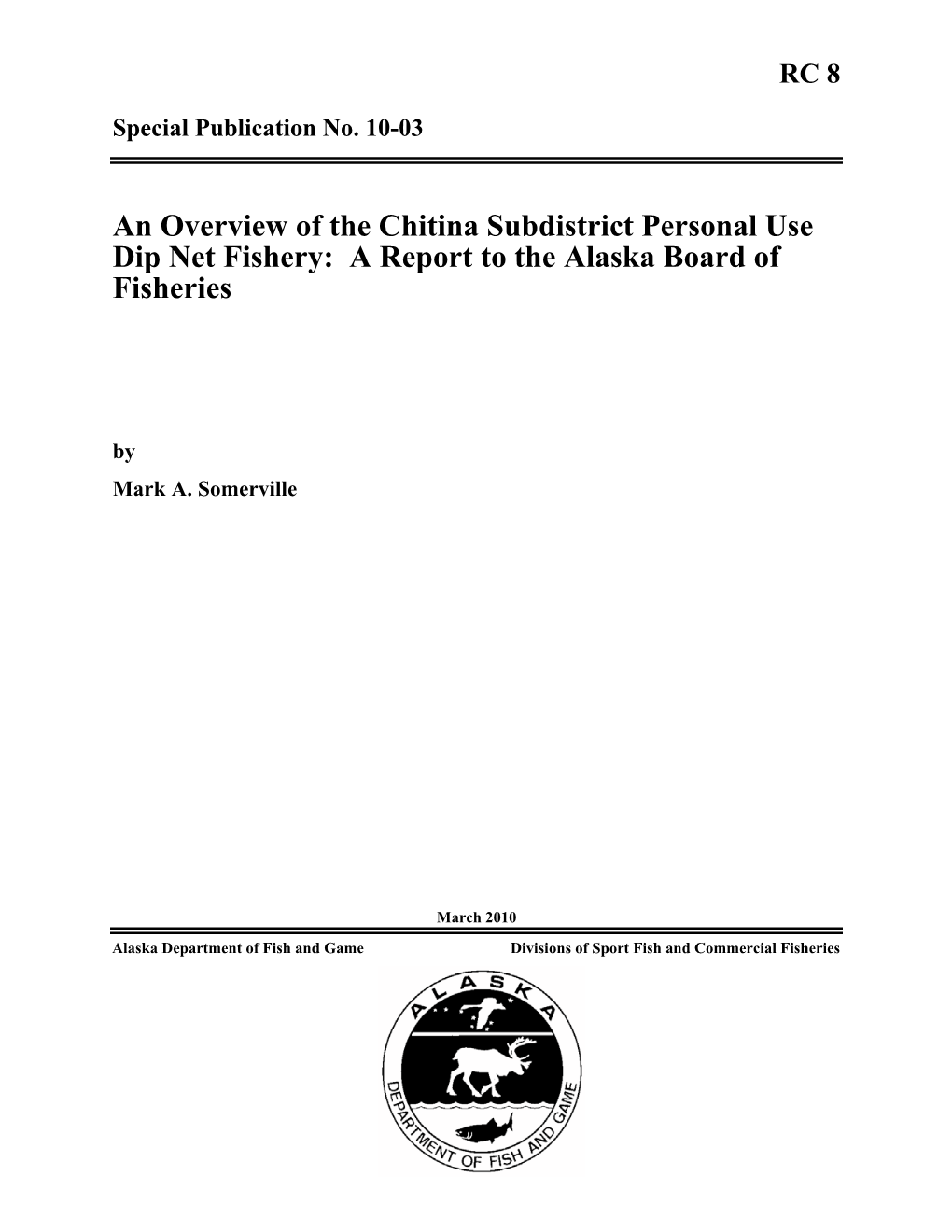 RC 8

Special Publication No. 10-03

An Overview of the Chitina Subdistrict Personal Use Dip Net Fishery: A Report to the Alaska Board of Fisheries

by

Mark A. Somerville

March 2010

Alaska Department of Fish and Game

Divisions of Sport Fish and Commercial Fisheries

ALASKA

DEPARTMENT OF FISH AND GAME